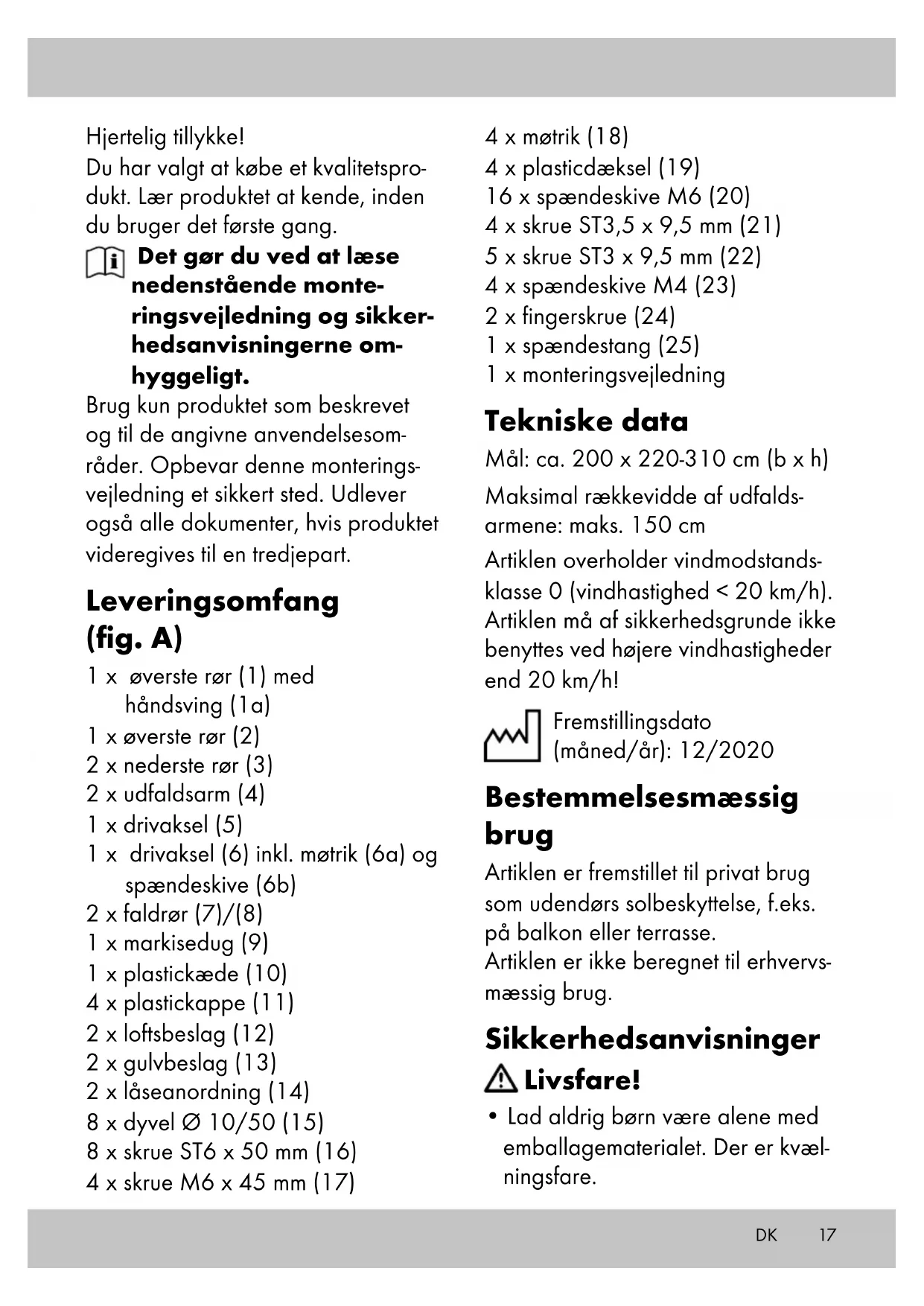 Hjertelig tillykke!
Du har valgt at købe et kvalitetsprodukt. Lær produktet at kende, inden du bruger det første gang.

Det gør du ved at læse nedenstående monteringsvejledning og sikkerhedsanvisningerne omhyggeligt.

Brug kun produktet som beskrevet og til de angivne anvendelsesområder. Opbevar denne monteringsvejledning et sikkert sted. Udlever også alle dokumenter, hvis produktet videregives til en tredjepart.

Leveringsomfang (fig. A)

1 x øverste rør (1) med håndsving (1a)
1 x øverste rør (2)
2 x nederste rør (3)
2 x udfaldsarm (4)
1 x drivaksel (5)
1 x drivaksel (6) inkl. møtrik (6a) og spændeskive (6b)
2 x faldrør (7)/(8)
1 x markisedug (9)
1 x plastickæde (10)
4 x plastickappe (11)
2 x loftsbeslag (12)
2 x gulvbeslag (13)
2 x låseanordning (14)
8 x dyvel Ø 10/50 (15)
8 x skrue ST6 x 50 mm (16)
4 x skrue M6 x 45 mm (17)
4 x møtrik (18)
4 x plasticdæksel (19)
16 x spændeskive M6 (20)
4 x skrue ST3,5 x 9,5 mm (21)
5 x skrue ST3 x 9,5 mm (22)
4 x spændeskive M4 (23)
2 x fingerskrue (24)
1 x spændestang (25)
1 x monteringsvejledning

Tekniske data

Mål: ca. 200 x 220-310 cm (b x h)

Maksimal rækkevidde af udfaldsarmene: maks. 150 cm

Artiklen overholder vindmodstandsklasse 0 (vindhastighed < 20 km/h). Artiklen må af sikkerhedsgrunde ikke benyttes ved højere vindhastigheder end 20 km/h!

Fremstillingsdato (måned/år): 12/2020

Bestemmelsesmæssig brug

Artiklen er fremstillet til privat brug som udendørs solbeskyttelse, f.eks. på balkon eller terrasse.
Artiklen er ikke beregnet til erhvervsmæssig brug.

Sikkerhedsanvisninger

Livsfare!

• Lad aldrig børn være alene med emballagematerialet. Der er kvælningsfare.

DK 17